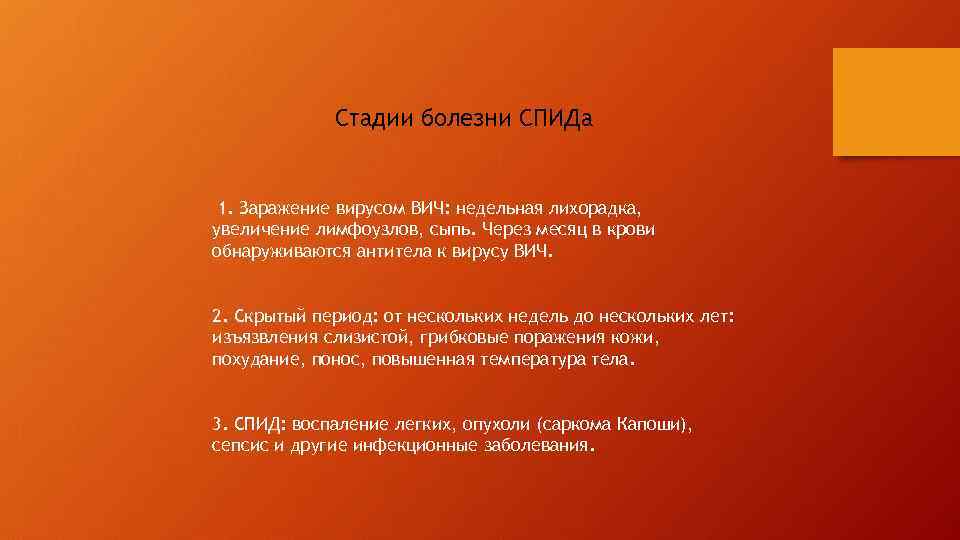 Стадии болезни СПИДа

1. Заражение вирусом ВИЧ: недельная лихорадка, увеличение лимфоузлов, сыпь. Через месяц в крови обнаруживаются антитела к вирусу ВИЧ.

2. Скрытый период: от нескольких недель до нескольких лет: изъязвления слизистой, грибковые поражения кожи, похудание, понос, повышенная температура тела.

3. СПИД: воспаление легких, опухоли (саркома Капоши), сепсис и другие инфекционные заболевания.